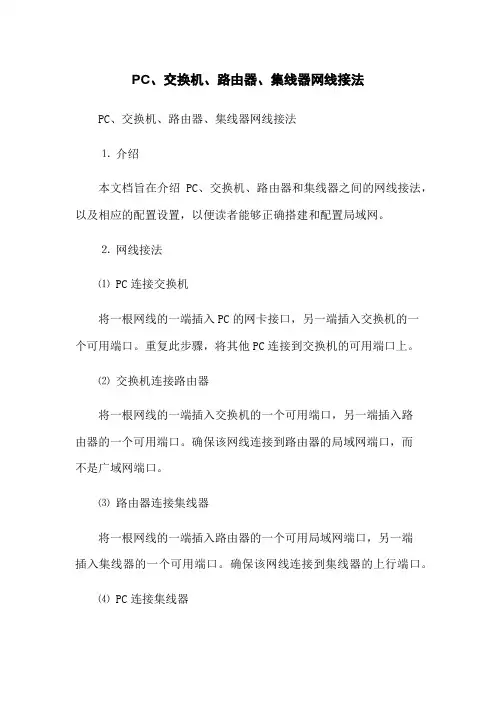 PC、交换机、路由器、集线器网线接法

PC、交换机、路由器、集线器网线接法

1. 介绍

本文档旨在介绍 PC、交换机、路由器和集线器之间的网线接法，以及相应的配置设置，以便读者能够正确搭建和配置局域网。

2. 网线接法

⑴ PC 连接交换机

将一根网线的一端插入 PC 的网卡接口，另一端插入交换机的一个可用端口。重复此步骤，将其他 PC 连接到交换机的可用端口上。

⑵ 交换机连接路由器

将一根网线的一端插入交换机的一个可用端口，另一端插入路由器的一个可用端口。确保该网线连接到路由器的局域网端口，而不是广域网端口。

⑶ 路由器连接集线器

将一根网线的一端插入路由器的一个可用局域网端口，另一端插入集线器的一个可用端口。确保该网线连接到集线器的上行端口。

⑷ PC 连接集线器